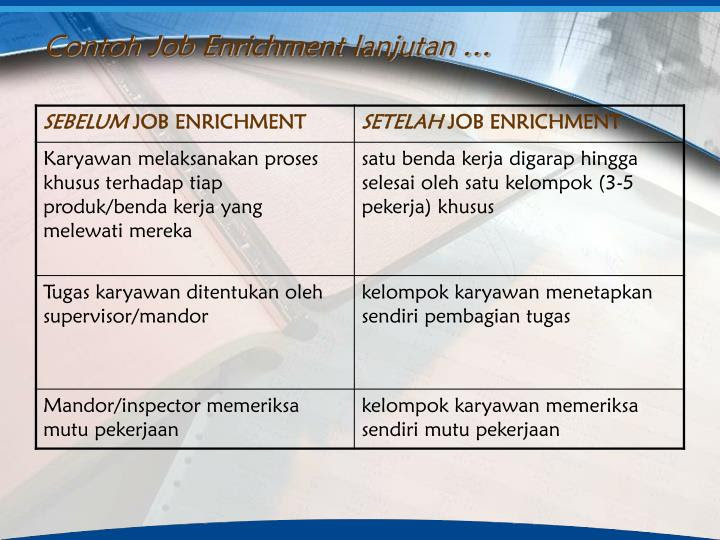 Contoh Job Enrichment lanjutan ...

| SEBELUM JOB ENRICHMENT | SETELAH JOB ENRICHMENT |
|---|---|
| Karyawan melaksanakan proses khusus terhadap tiap produk/benda kerja yang melewati mereka | satu benda kerja digarap hingga selesai oleh satu kelompok (3-5 pekerja) khusus |
| Tugas karyawan ditentukan oleh supervisor/mandor | kelompok karyawan menetapkan sendiri pembagian tugas |
| Mandor/inspector memeriksa mutu pekerjaan | kelompok karyawan memeriksa sendiri mutu pekerjaan |